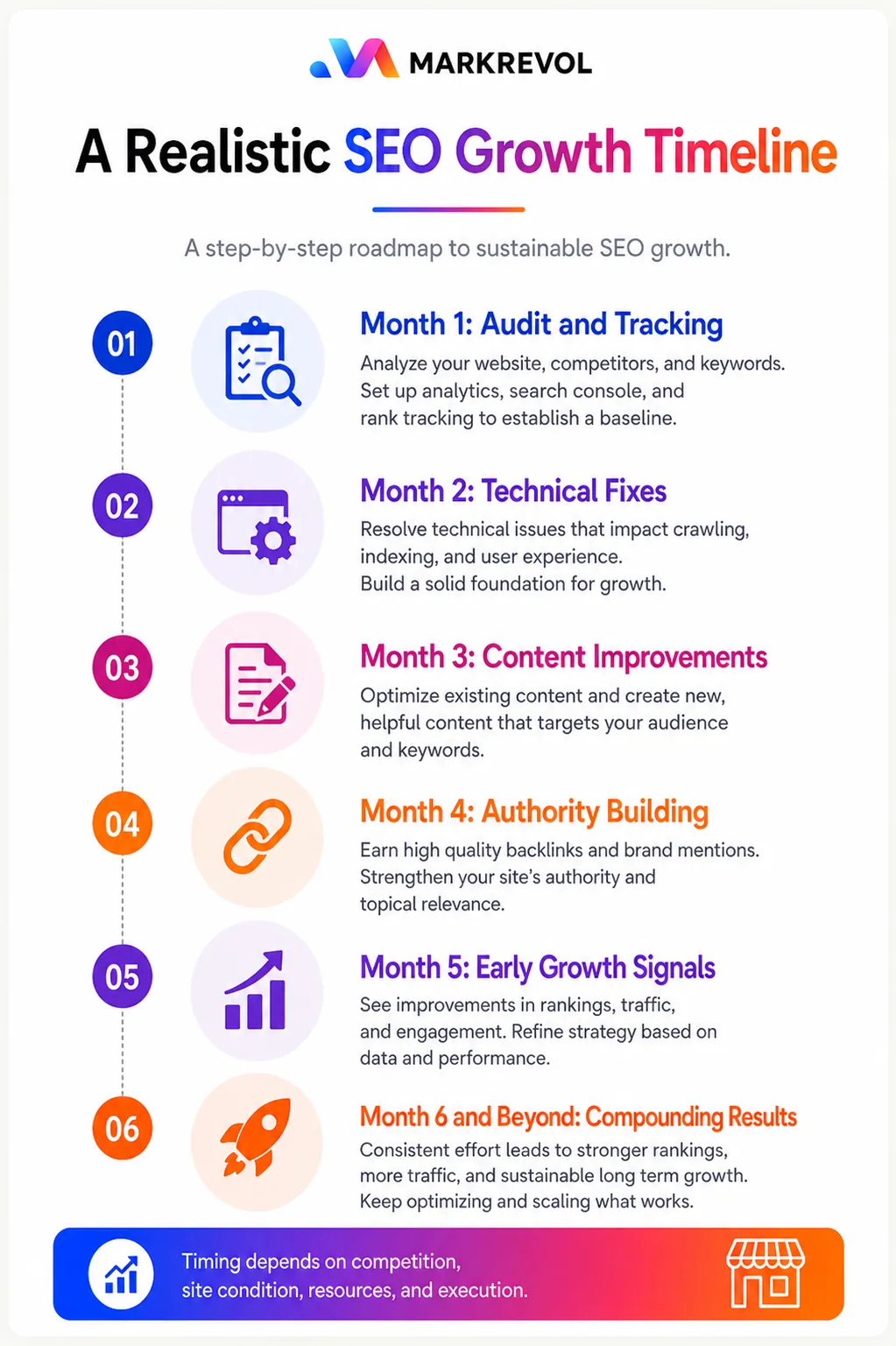 MARKREVOL

A Realistic SEO Growth Timeline

A step-by-step roadmap to sustainable SEO growth.

01

Month 1: Audit and Tracking

Analyze your website, competitors, and keywords. Set up analytics, search console, and rank tracking to establish a baseline.

02

Month 2: Technical Fixes

Resolve technical issues that impact crawling, indexing, and user experience. Build a solid foundation for growth.

03

Month 3: Content Improvements

Optimize existing content and create new, helpful content that targets your audience and keywords.

04

Month 4: Authority Building

Earn high quality backlinks and brand mentions. Strengthen your site's authority and topical relevance.

05

Month 5: Early Growth Signals

See improvements in rankings, traffic, and engagement. Refine strategy based on data and performance.

06

Month 6 and Beyond: Compounding Results

Consistent effort leads to stronger rankings, more traffic, and sustainable long term growth. Keep optimizing and scaling what works.

Timing depends on competition, site condition, resources, and execution.